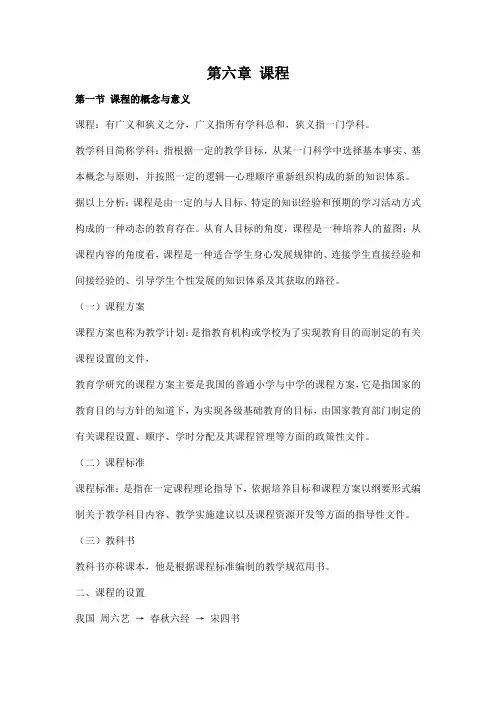 第六章 课程

第一节 课程的概念与意义

课程：有广义和狭义之分，广义指所有学科总和，狭义指一门学科。

教学科目简称学科：指根据一定的教学目标，从某一门科学中选择基本事实、基本概念与原则，并按照一定的逻辑—心理顺序重新组织构成的新的知识体系。

据以上分析：课程是由一定的与人目标、特定的知识经验和预期的学习活动方式构成的一种动态的教育存在。从育人目标的角度，课程是一种培养人的蓝图；从课程内容的角度看，课程是一种适合学生身心发展规律的、连接学生直接经验和间接经验的、引导学生个性发展的知识体系及其获取的路径。

（一）课程方案

课程方案也称为教学计划：是指教育机构或学校为了实现教育目的而制定的有关课程设置的文件，

教育学研究的课程方案主要是我国的普通小学与中学的课程方案，它是指国家的教育目的与方针的知道下，为实现各级基础教育的目标，由国家教育部门制定的有关课程设置、顺序、学时分配及其课程管理等方面的政策性文件。

（二）课程标准

课程标准：是指在一定课程理论指导下，依据培养目标和课程方案以纲要形式编制关于教学科目内容、教学实施建议以及课程资源开发等方面的指导性文件。

（三）教科书

教科书亦称课本，他是根据课程标准编制的教学规范用书。

二、课程的设置

我国 周六艺 → 春秋六经 → 宋四书